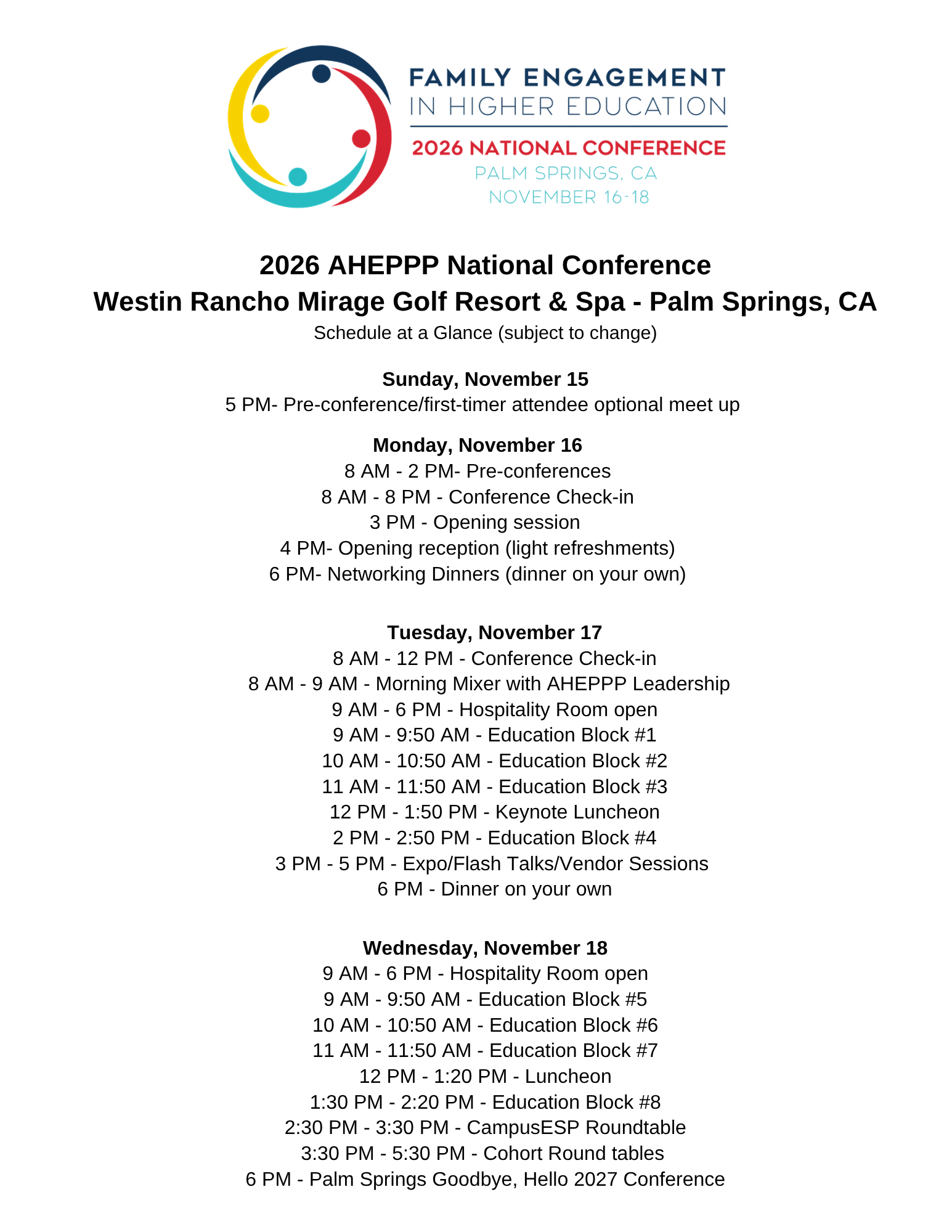 FAMILY ENGAGEMENT
IN HIGHER EDUCATION
2026 NATIONAL CONFERENCE
PALM SPRINGS, CA
NOVEMBER 16-18

2026 AHEPPP National Conference
Westin Rancho Mirage Golf Resort & Spa - Palm Springs, CA
Schedule at a Glance (subject to change)

Sunday, November 15
5 PM- Pre-conference/first-timer attendee optional meet up

Monday, November 16
8 AM - 2 PM- Pre-conferences
8 AM - 8 PM - Conference Check-in
3 PM - Opening session
4 PM- Opening reception (light refreshments)
6 PM- Networking Dinners (dinner on your own)

Tuesday, November 17
8 AM - 12 PM - Conference Check-in
8 AM - 9 AM - Morning Mixer with AHEPPP Leadership
9 AM - 6 PM - Hospitality Room open
9 AM - 9:50 AM - Education Block #1
10 AM - 10:50 AM - Education Block #2
11 AM - 11:50 AM - Education Block #3
12 PM - 1:50 PM - Keynote Luncheon
2 PM - 2:50 PM - Education Block #4
3 PM - 5 PM - Expo/Flash Talks/Vendor Sessions
6 PM - Dinner on your own

Wednesday, November 18
9 AM - 6 PM - Hospitality Room open
9 AM - 9:50 AM - Education Block #5
10 AM - 10:50 AM - Education Block #6
11 AM - 11:50 AM - Education Block #7
12 PM - 1:20 PM - Luncheon
1:30 PM - 2:20 PM - Education Block #8
2:30 PM - 3:30 PM - CampusESP Roundtable
3:30 PM - 5:30 PM - Cohort Round tables
6 PM - Palm Springs Goodbye, Hello 2027 Conference